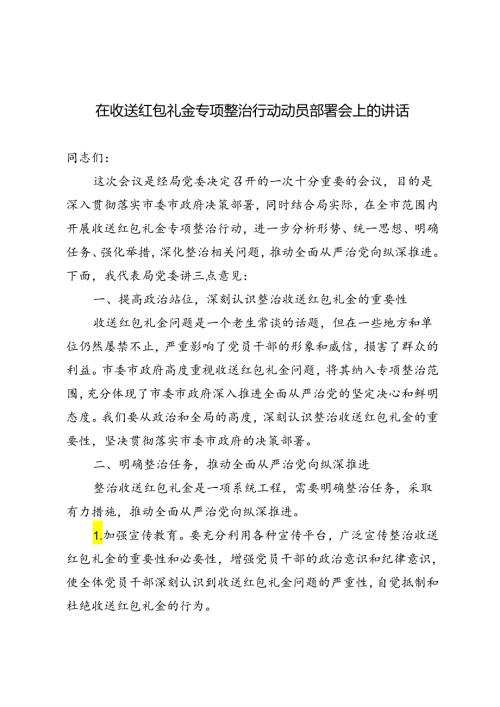 在收送红包礼金专项整治行动动员部署会上的讲话

同志们：

这次会议是经局党委决定召开的一次十分重要的会议，目的是深入贯彻落实市委市政府决策部署，同时结合局实际，在全市范围内开展收送红包礼金专项整治行动，进一步分析形势、统一思想、明确任务、强化举措，深化整治相关问题，推动全面从严治党向纵深推进。下面，我代表局党委讲三点意见：

一、提高政治站位，深刻认识整治收送红包礼金的重要性

收送红包礼金问题是一个老生常谈的话题，但在一些地方和单位仍然屡禁不止，严重影响了党员干部的形象和威信，损害了群众的利益。市委市政府高度重视收送红包礼金问题，将其纳入专项整治范围，充分体现了市委市政府深入推进全面从严治党的坚定决心和鲜明态度。我们要从政治和全局的高度，深刻认识整治收送红包礼金的重要性，坚决贯彻落实市委市政府的决策部署。

二、明确整治任务，推动全面从严治党向纵深推进

整治收送红包礼金是一项系统工程，需要明确整治任务，采取有力措施，推动全面从严治党向纵深推进。

1.加强宣传教育。要充分利用各种宣传平台，广泛宣传整治收送红包礼金的重要性和必要性，增强党员干部的政治意识和纪律意识，使全体党员干部深刻认识到收送红包礼金问题的严重性，自觉抵制和杜绝收送红包礼金的行为。